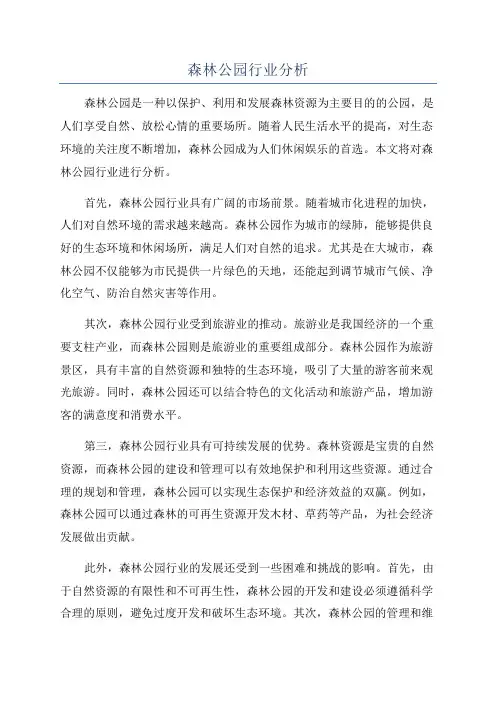 森林公园行业分析

森林公园是一种以保护、利用和发展森林资源为主要目的的公园，是人们享受自然、放松心情的重要场所。随着人民生活水平的提高，对生态环境的关注度不断增加，森林公园成为人们休闲娱乐的首选。本文将对森林公园行业进行分析。

首先，森林公园行业具有广阔的市场前景。随着城市化进程的加快，人们对自然环境的需求越来越高。森林公园作为城市的绿肺，能够提供良好的生态环境和休闲场所，满足人们对自然的追求。尤其是在大城市，森林公园不仅能够为市民提供一片绿色的天地，还能起到调节城市气候、净化空气、防治自然灾害等作用。

其次，森林公园行业受到旅游业的推动。旅游业是我国经济的一个重要支柱产业，而森林公园则是旅游业的重要组成部分。森林公园作为旅游景区，具有丰富的自然资源和独特的生态环境，吸引了大量的游客前来观光旅游。同时，森林公园还可以结合特色的文化活动和旅游产品，增加游客的满意度和消费水平。

第三，森林公园行业具有可持续发展的优势。森林资源是宝贵的自然资源，而森林公园的建设和管理可以有效地保护和利用这些资源。通过合理的规划和管理，森林公园可以实现生态保护和经济效益的双赢。例如，森林公园可以通过森林的可再生资源开发木材、草药等产品，为社会经济发展做出贡献。

此外，森林公园行业的发展还受到一些困难和挑战的影响。首先，由于自然资源的有限性和不可再生性，森林公园的开发和建设必须遵循科学合理的原则，避免过度开发和破坏生态环境。其次，森林公园的管理和维